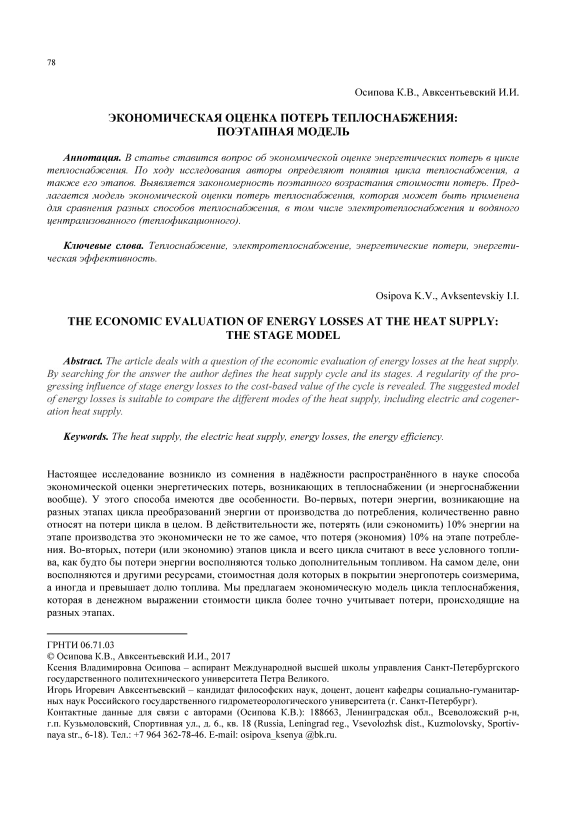 78

Осипова К.В., Авксентьевский И.И.

ЭКОНОМИЧЕСКАЯ ОЦЕНКА ПОТЕРЬ ТЕПЛОСНАБЖЕНИЯ: ПОЭТАПНАЯ МОДЕЛЬ

Аннотация. В статье ставится вопрос об экономической оценке энергетических потерь в цикле теплоснабжения. По ходу исследования авторы определяют понятия цикла теплоснабжения, а также его этапов. Выявляется закономерность поэтапного возрастания стоимости потерь. Предлагается модель экономической оценки потерь теплоснабжения, которая может быть применена для сравнения разных способов теплоснабжения, в том числе электротеплоснабжения и водяного централизованного (теплофикационного).

Ключевые слова. Теплоснабжение, электротеплоснабжение, энергетические потери, энергетическая эффективность.

Osipova K.V., Avksentevskiy I.I.

THE ECONOMIC EVALUATION OF ENERGY LOSSES AT THE HEAT SUPPLY: THE STAGE MODEL

Abstract. The article deals with a question of the economic evaluation of energy losses at the heat supply. By searching for the answer the author defines the heat supply cycle and its stages. A regularity of the progressing influence of stage energy losses to the cost-based value of the cycle is revealed. The suggested model of energy losses is suitable to compare the different modes of the heat supply, including electric and cogeneration heat supply.

Keywords. The heat supply, the electric heat supply, energy losses, the energy efficiency.

Настоящее исследование возникло из сомнения в надёжности распространённого в науке способа экономической оценки энергетических потерь, возникающих в теплоснабжении (и энергоснабжении вообще). У этого способа имеются две особенности. Во-первых, потери энергии, возникающие на разных этапах цикла преобразований энергии от производства до потребления, количественно равно относят на потери цикла в целом. В действительности же, потерять (или сэкономить) 10% энергии на этапе производства это экономически не то же самое, что потеря (экономия) 10% на этапе потребления. Во-вторых, потери (или экономию) этапов цикла и всего цикла считают в весе условного топлива, как будто бы потери энергии восполняются только дополнительным топливом. На самом деле, они восполняются и другими ресурсами, стоимостная доля которых в покрытии энергопотерь соизмерима, а иногда и превышает долю топлива. Мы предлагаем экономическую модель цикла теплоснабжения, которая в денежном выражении стоимости цикла более точно учитывает потери, происходящие на разных этапах.

ГРНТИ 06.71.03
© Осипова К.В., Авксентьевский И.И., 2017
Ксения Владимировна Осипова – аспирант Международной высшей школы управления Санкт-Петербургского государственного политехнического университета Петра Великого.
Игорь Игоревич Авксентьевский – кандидат философских наук, доцент, доцент кафедры социально-гуманитарных наук Российского государственного гидрометеорологического университета (г. Санкт-Петербург).
Контактные данные для связи с авторами (Осипова К.В.): 188663, Ленинградская обл., Всеволожский р-н, г.п. Кузьмоловский, Спортивная ул., д. 6., кв. 18 (Russia, Leningrad reg., Vsevolozhsk dist., Kuzmolovsky, Sportivnaya str., 6-18). Тел.: +7 964 362-78-46. E-mail: osipova_ksenya @bk.ru.